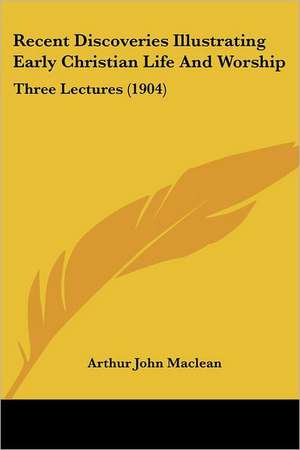 Recent Discoveries Illustrating Early Christian Life And Worship

Three Lectures (1904)

Arthur John Maclean